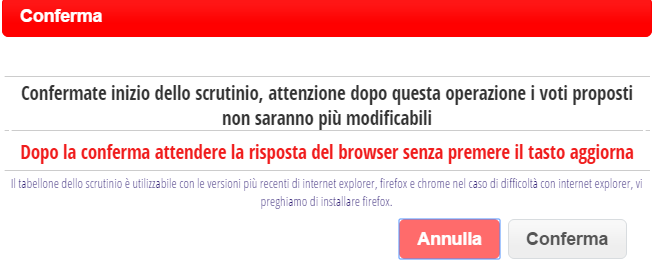 Conferma

Confermate inizio dello scrutinio, attenzione dopo questa operazione i voti proposti non saranno più modificabili

Dopo la conferma attendere la risposta del browser senza premere il tasto aggiorna

Il tabellone dello scrutinio è utilizzabile con le versioni più recenti di internet explorer, firefox e chrome nel caso di difficoltà con internet explorer, vi preghiamo di installare firefox.

Annulla
Conferma